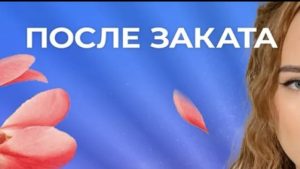 ПОСЛЕ ЗАКАТА